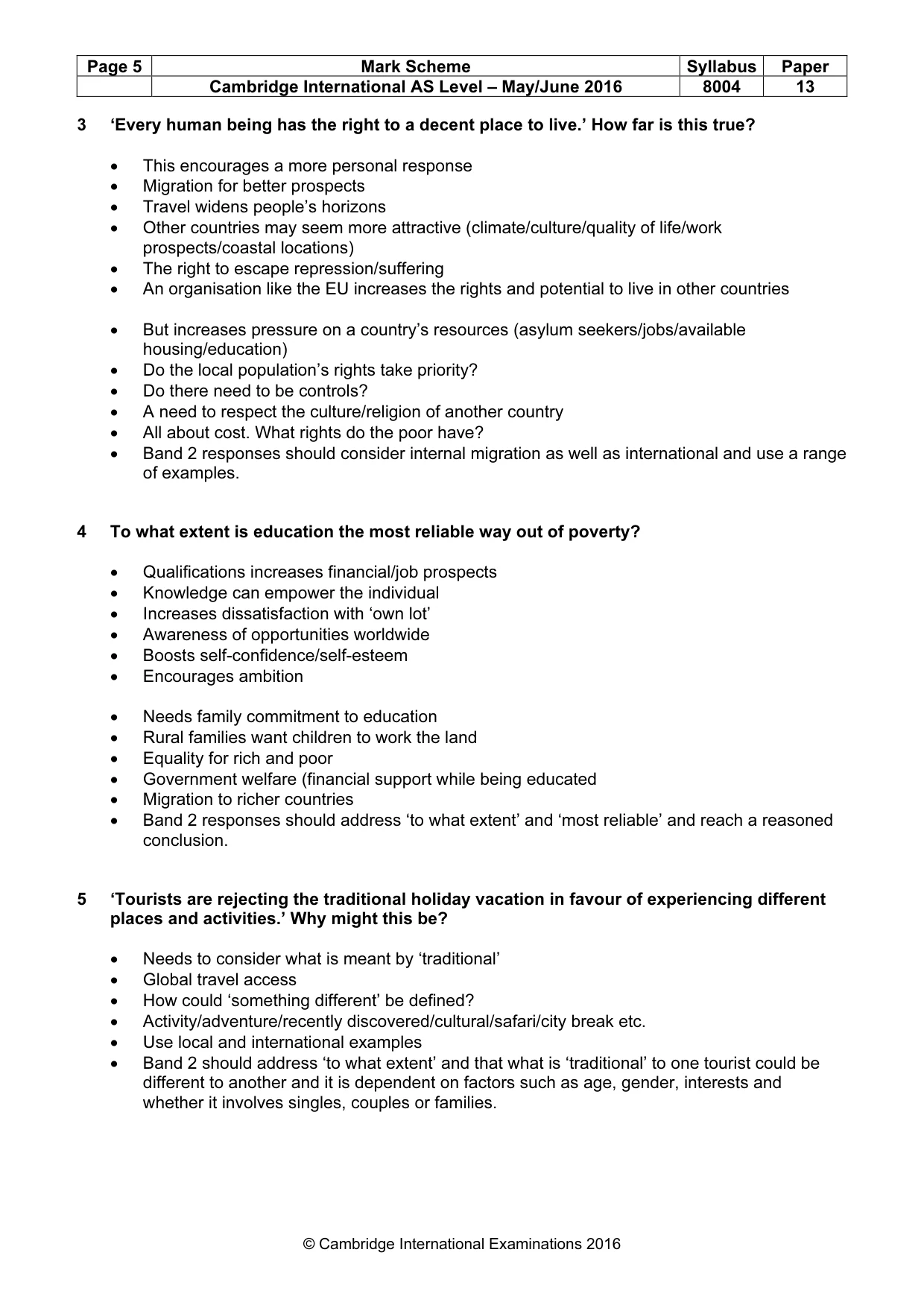 | Page 5 | Mark Scheme | Syllabus | Paper |
|---|---|---|---|
|  | Cambridge International AS Level – May/June 2016 | 8004 | 13 |

3 'Every human being has the right to a decent place to live.' How far is this true?

• This encourages a more personal response
• Migration for better prospects
• Travel widens people's horizons
• Other countries may seem more attractive (climate/culture/quality of life/work prospects/coastal locations)
• The right to escape repression/suffering
• An organisation like the EU increases the rights and potential to live in other countries

• But increases pressure on a country's resources (asylum seekers/jobs/available housing/education)
• Do the local population's rights take priority?
• Do there need to be controls?
• A need to respect the culture/religion of another country
• All about cost. What rights do the poor have?
• Band 2 responses should consider internal migration as well as international and use a range of examples.

4 To what extent is education the most reliable way out of poverty?

• Qualifications increases financial/job prospects
• Knowledge can empower the individual
• Increases dissatisfaction with 'own lot'
• Awareness of opportunities worldwide
• Boosts self-confidence/self-esteem
• Encourages ambition

• Needs family commitment to education
• Rural families want children to work the land
• Equality for rich and poor
• Government welfare (financial support while being educated
• Migration to richer countries
• Band 2 responses should address 'to what extent' and 'most reliable' and reach a reasoned conclusion.

5 'Tourists are rejecting the traditional holiday vacation in favour of experiencing different places and activities.' Why might this be?

• Needs to consider what is meant by 'traditional'
• Global travel access
• How could 'something different' be defined?
• Activity/adventure/recently discovered/cultural/safari/city break etc.
• Use local and international examples
• Band 2 should address 'to what extent' and that what is 'traditional' to one tourist could be different to another and it is dependent on factors such as age, gender, interests and whether it involves singles, couples or families.

© Cambridge International Examinations 2016